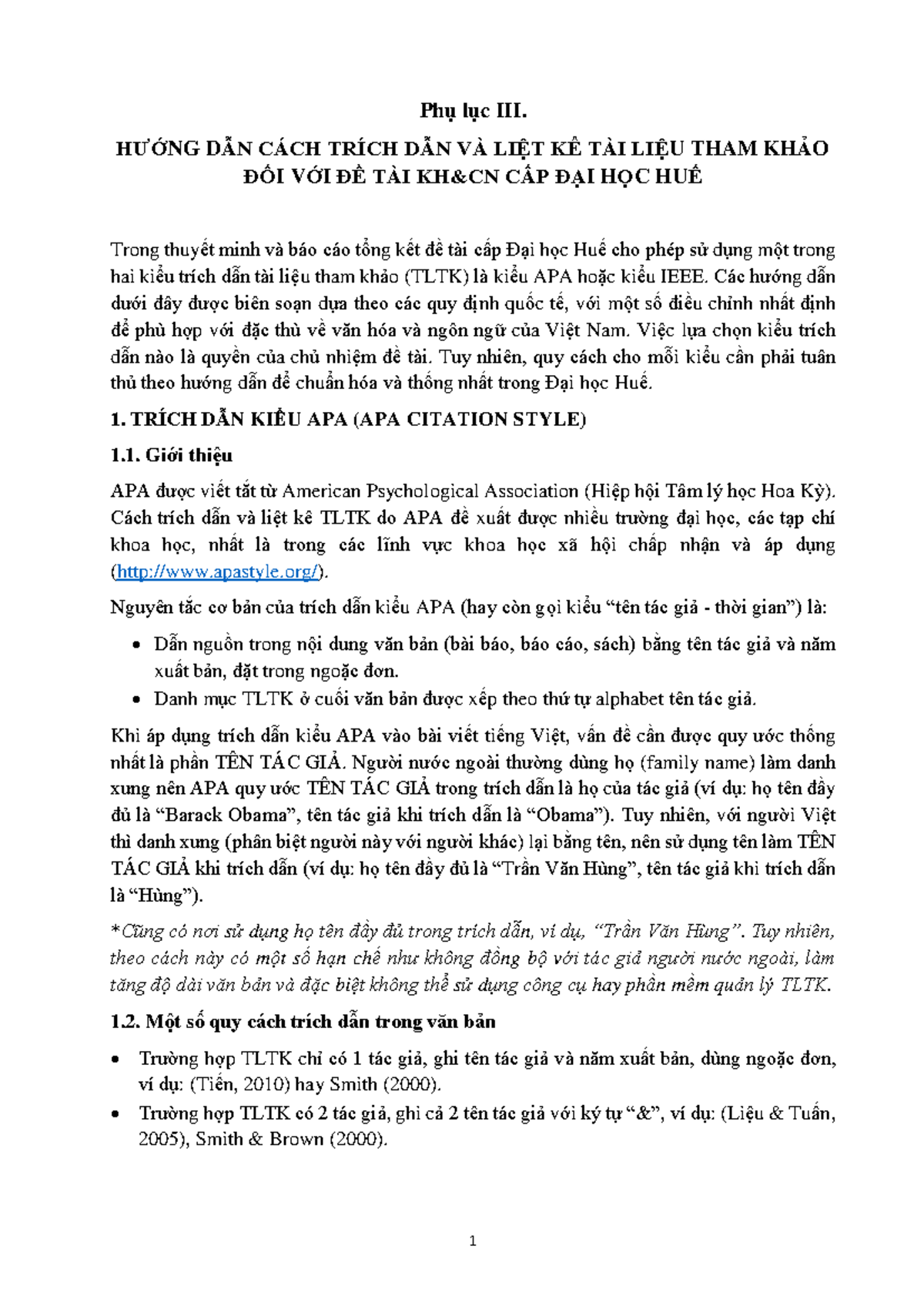 Phụ lục III.

HƯỚNG DẪN CÁCH TRÍCH DẪN VÀ LIỆT KÊ TÀI LIỆU THAM KHẢO
ĐỐI VỚI ĐỀ TÀI KH&CN CẤP ĐẠI HỌC HUẾ

Trong thuyết minh và báo cáo tổng kết đề tài cấp Đại học Huế cho phép sử dụng một trong hai kiểu trích dẫn tài liệu tham khảo (TLTK) là kiểu APA hoặc kiểu IEEE. Các hướng dẫn dưới đây được biên soạn dựa theo các quy định quốc tế, với một số điều chỉnh nhất định để phù hợp với đặc thù về văn hóa và ngôn ngữ của Việt Nam. Việc lựa chọn kiểu trích dẫn nào là quyền của chủ nhiệm đề tài. Tuy nhiên, quy cách cho mỗi kiểu cần phải tuân thủ theo hướng dẫn để chuẩn hóa và thống nhất trong Đại học Huế.

1. TRÍCH DẪN KIỂU APA (APA CITATION STYLE)

1.1. Giới thiệu

APA được viết tắt từ American Psychological Association (Hiệp hội Tâm lý học Hoa Kỳ). Cách trích dẫn và liệt kê TLTK do APA đề xuất được nhiều trường đại học, các tạp chí khoa học, nhất là trong các lĩnh vực khoa học xã hội chấp nhận và áp dụng (http://www.apastyle.org/).

Nguyên tắc cơ bản của trích dẫn kiểu APA (hay còn gọi kiểu "tên tác giả - thời gian") là:

• Dẫn nguồn trong nội dung văn bản (bài báo, báo cáo, sách) bằng tên tác giả và năm xuất bản, đặt trong ngoặc đơn.
• Danh mục TLTK ở cuối văn bản được xếp theo thứ tự alphabet tên tác giả.

Khi áp dụng trích dẫn kiểu APA vào bài viết tiếng Việt, vấn đề cần được quy ước thống nhất là phần TÊN TÁC GIẢ. Người nước ngoài thường dùng họ (family name) làm danh xưng nên APA quy ước TÊN TÁC GIẢ trong trích dẫn là họ của tác giả (ví dụ: họ tên đầy đủ là "Barack Obama", tên tác giả khi trích dẫn là "Obama"). Tuy nhiên, với người Việt thì danh xưng (phân biệt người này với người khác) lại bằng tên, nên sử dụng tên làm TÊN TÁC GIẢ khi trích dẫn (ví dụ: họ tên đầy đủ là "Trần Văn Hùng", tên tác giả khi trích dẫn là "Hùng").

*Cũng có nơi sử dụng họ tên đầy đủ trong trích dẫn, ví dụ, "Trần Văn Hùng". Tuy nhiên, theo cách này có một số hạn chế như không đồng bộ với tác giả người nước ngoài, làm tăng độ dài văn bản và đặc biệt không thể sử dụng công cụ hay phần mềm quản lý TLTK.

1.2. Một số quy cách trích dẫn trong văn bản

• Trường hợp TLTK chỉ có 1 tác giả, ghi tên tác giả và năm xuất bản, dùng ngoặc đơn, ví dụ: (Tiến, 2010) hay Smith (2000).
• Trường hợp TLTK có 2 tác giả, ghi cả 2 tên tác giả với ký tự "&", ví dụ: (Liệu & Tuấn, 2005), Smith & Brown (2000).

1